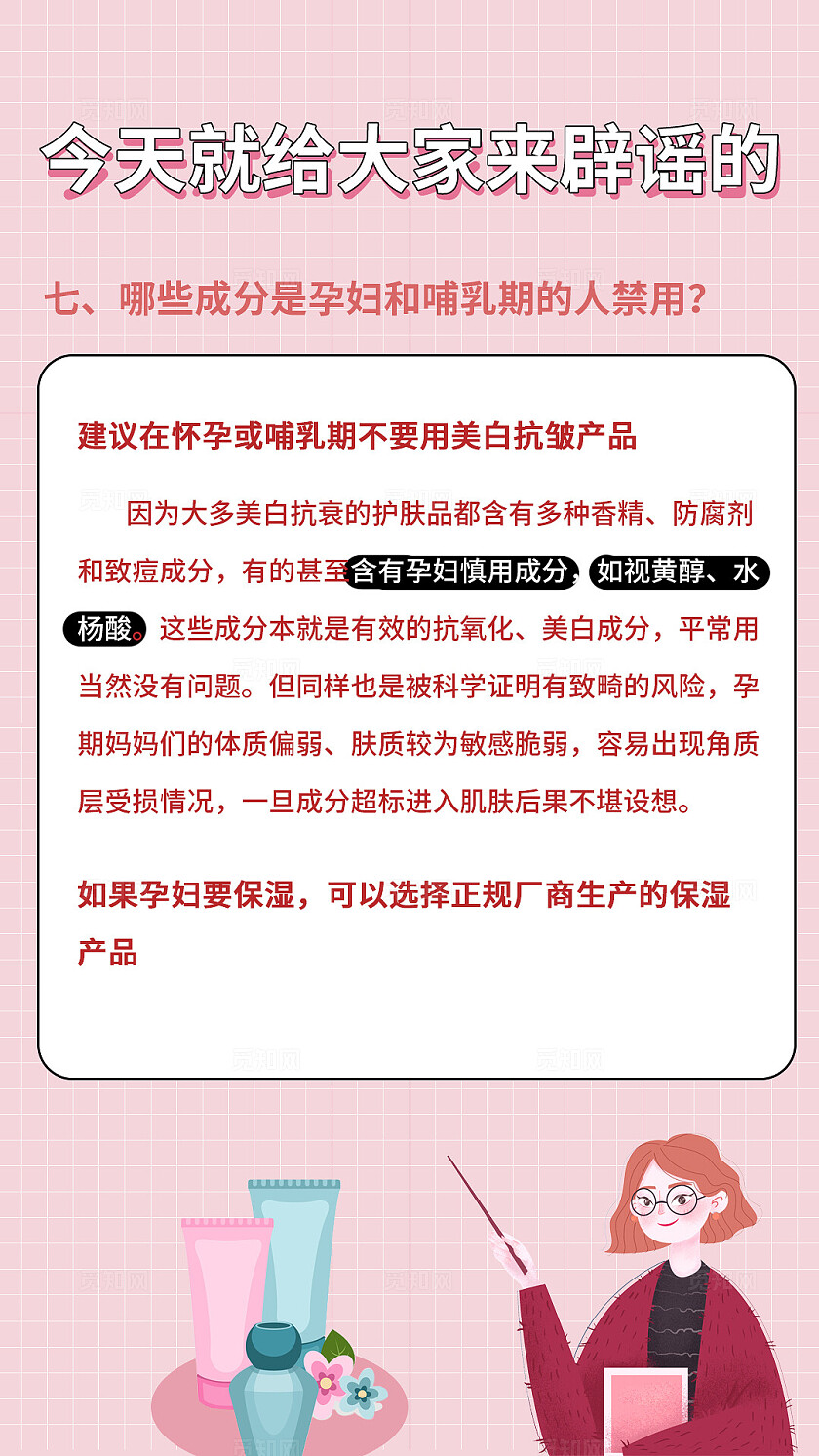 今天就给大家来辟谣的

七、哪些成分是孕妇和哺乳期的人禁用?

建议在怀孕或哺乳期不要用美白抗皱产品

因为大多美白抗衰的护肤品都含有多种香精、防腐剂和致痘成分，有的甚至含有孕妇慎用成分，如视黄醇、水杨酸。这些成分本就是有效的抗氧化、美白成分，平常用当然没有问题。但同样也是被科学证明有致畸的风险，孕期妈妈们的体质偏弱、肤质较为敏感脆弱，容易出现角质层受损情况，一旦成分超标进入肌肤后果不堪设想。

如果孕妇要保湿，可以选择正规厂商生产的保湿产品